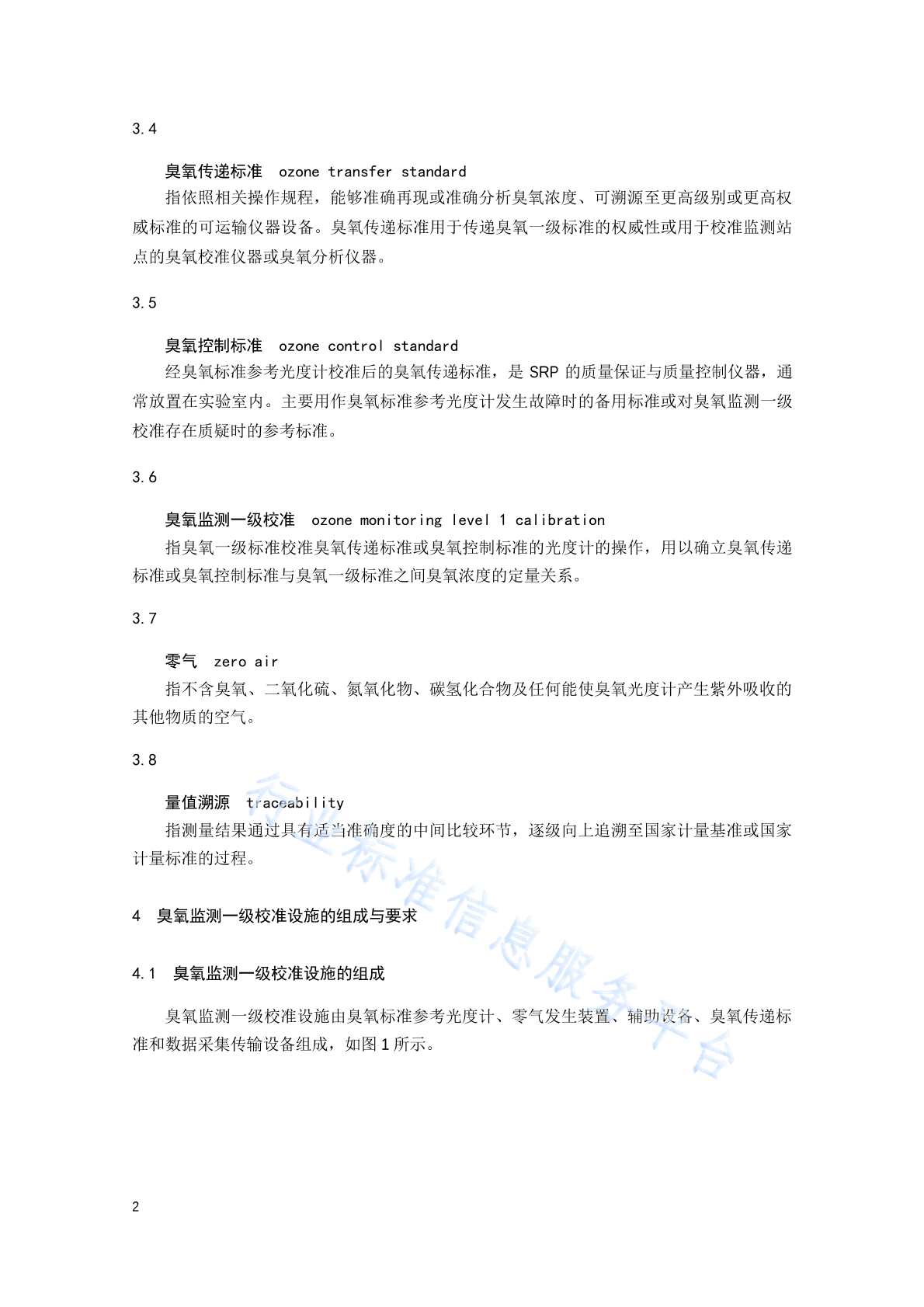 3.4

臭氧传递标准 ozone transfer standard

指依照相关操作规程，能够准确再现或准确分析臭氧浓度、可溯源至更高级别或更高权威标准的可运输仪器设备。臭氧传递标准用于传递臭氧一级标准的权威性或用于校准监测站点的臭氧校准仪器或臭氧分析仪器。

3.5

臭氧控制标准 ozone control standard

经臭氧标准参考光度计校准后的臭氧传递标准，是 SRP 的质量保证与质量控制仪器，通常放置在实验室内。主要用作臭氧标准参考光度计发生故障时的备用标准或对臭氧监测一级校准存在质疑时的参考标准。

3.6

臭氧监测一级校准 ozone monitoring level 1 calibration

指臭氧一级标准校准臭氧传递标准或臭氧控制标准的光度计的操作，用以确立臭氧传递标准或臭氧控制标准与臭氧一级标准之间臭氧浓度的定量关系。

3.7

零气 zero air

指不含臭氧、二氧化硫、氮氧化物、碳氢化合物及任何能使臭氧光度计产生紫外吸收的其他物质的空气。

3.8

量值溯源 traceability

指测量结果通过具有适当准确度的中间比较环节，逐级向上追溯至国家计量基准或国家计量标准的过程。

4 臭氧监测一级校准设施的组成与要求

4.1 臭氧监测一级校准设施的组成

臭氧监测一级校准设施由臭氧标准参考光度计、零气发生装置、辅助设备、臭氧传递标准和数据采集传输设备组成，如图 1 所示。

行业标准信息服务平台

2